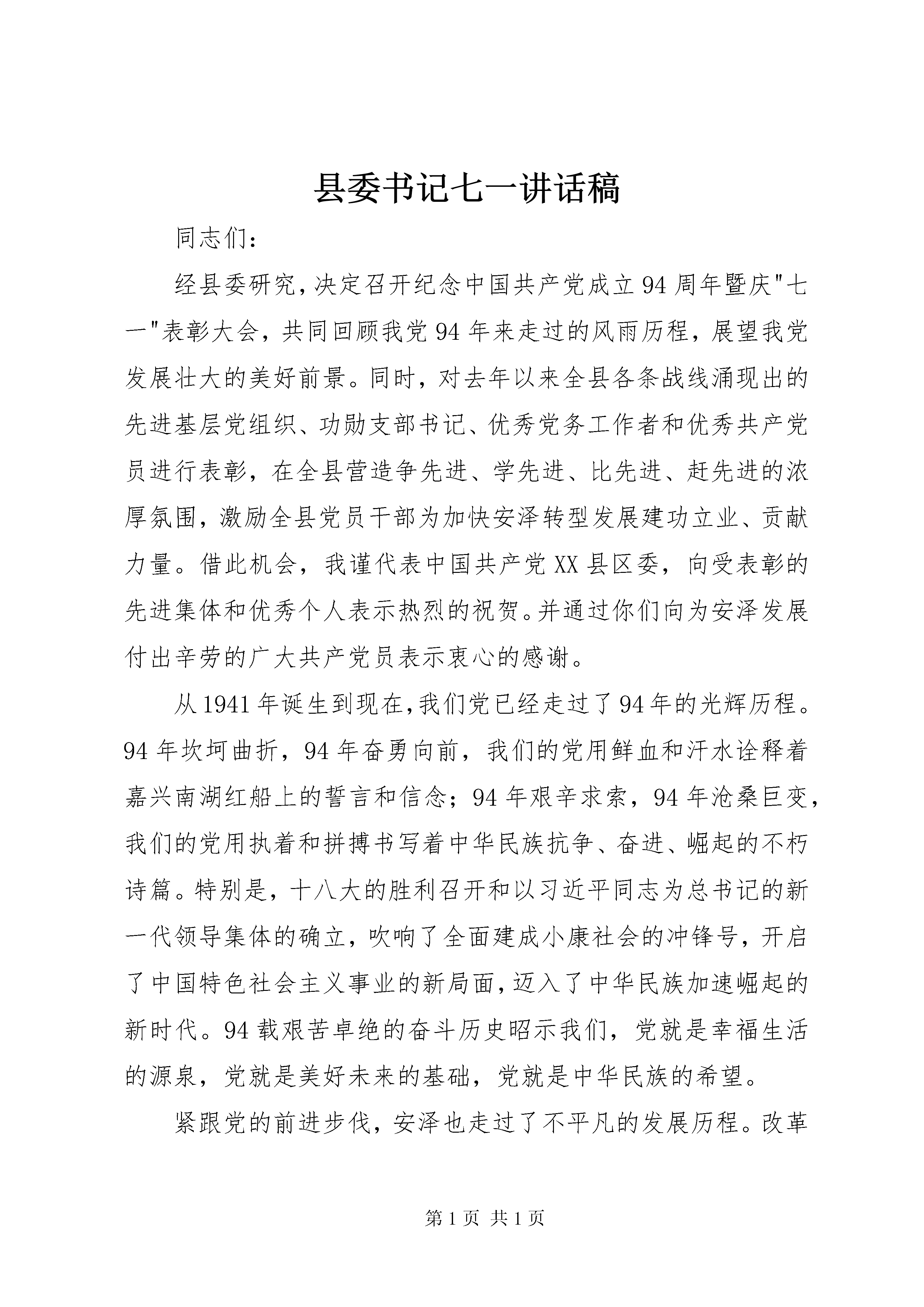 县委书记七一讲话稿

同志们：

经县委研究，决定召开纪念中国共产党成立94周年暨庆"七一"表彰大会，共同回顾我党94年来走过的风雨历程，展望我党发展壮大的美好前景。同时，对去年以来全县各条战线涌现出的先进基层党组织、功勋支部书记、优秀党务工作者和优秀共产党员进行表彰，在全县营造争先进、学先进、比先进、赶先进的浓厚氛围，激励全县党员干部为加快安泽转型发展建功立业、贡献力量。借此机会，我谨代表中国共产党XX县区委，向受表彰的先进集体和优秀个人表示热烈的祝贺。并通过你们向为安泽发展付出辛劳的广大共产党员表示衷心的感谢。

从1941年诞生到现在，我们党已经走过了94年的光辉历程。94年坎坷曲折，94年奋勇向前，我们的党用鲜血和汗水诠释着嘉兴南湖红船上的誓言和信念；94年艰辛求索，94年沧桑巨变，我们的党用执着和拼搏书写着中华民族抗争、奋进、崛起的不朽诗篇。特别是，十八大的胜利召开和以习近平同志为总书记的新一代领导集体的确立，吹响了全面建成小康社会的冲锋号，开启了中国特色社会主义事业的新局面，迈入了中华民族加速崛起的新时代。94载艰苦卓绝的奋斗历史昭示我们，党就是幸福生活的源泉，党就是美好未来的基础，党就是中华民族的希望。

紧跟党的前进步伐，安泽也走过了不平凡的发展历程。改革

第1页 共1页